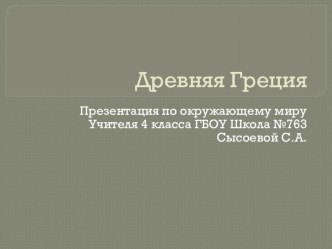 Древняя Греция

Презентация по окружающему миру
Учителя 4 класса ГБОУ Школа №763
Сысоевой С.А.